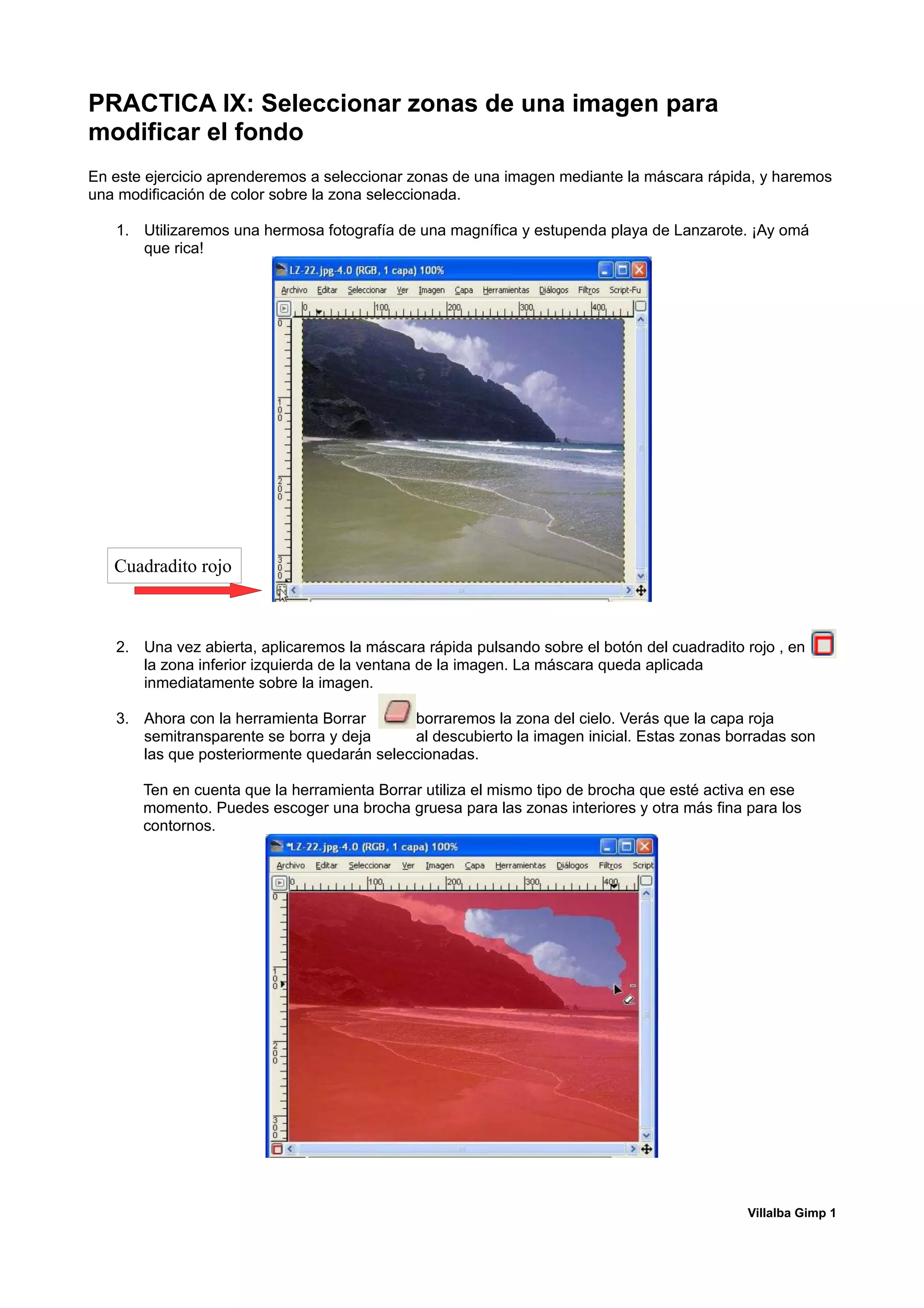 PRACTICA IX: Seleccionar zonas de una imagen para modificar el fondo

En este ejercicio aprenderemos a seleccionar zonas de una imagen mediante la máscara rápida, y haremos una modificación de color sobre la zona seleccionada.

1. Utilizaremos una hermosa fotografía de una magnífica y estupenda playa de Lanzarote. ¡Ay omá que rica!

LZ-22.jpg-4.0 (RGB, 1 capa) 100%

Archivo Editar Seleccionar Ver Imagen Capa Herramientas Diálogos Filtros Script-Fu

0 100 200 300 400

0 100 200 300

Cuadradito rojo

2. Una vez abierta, aplicaremos la máscara rápida pulsando sobre el botón del cuadradito rojo , en la zona inferior izquierda de la ventana de la imagen. La máscara queda aplicada inmediatamente sobre la imagen.

3. Ahora con la herramienta Borrar borraremos la zona del cielo. Verás que la capa roja semitransparente se borra y deja al descubierto la imagen inicial. Estas zonas borradas son las que posteriormente quedarán seleccionadas.

Ten en cuenta que la herramienta Borrar utiliza el mismo tipo de brocha que esté activa en ese momento. Puedes escoger una brocha gruesa para las zonas interiores y otra más fina para los contornos.

*LZ-22.jpg-4.0 (RGB, 1 capa) 100%

Archivo Editar Seleccionar Ver Imagen Capa Herramientas Diálogos Filtros Script

0 100 200 300 400

0 100 200 300

Villalba Gimp 1